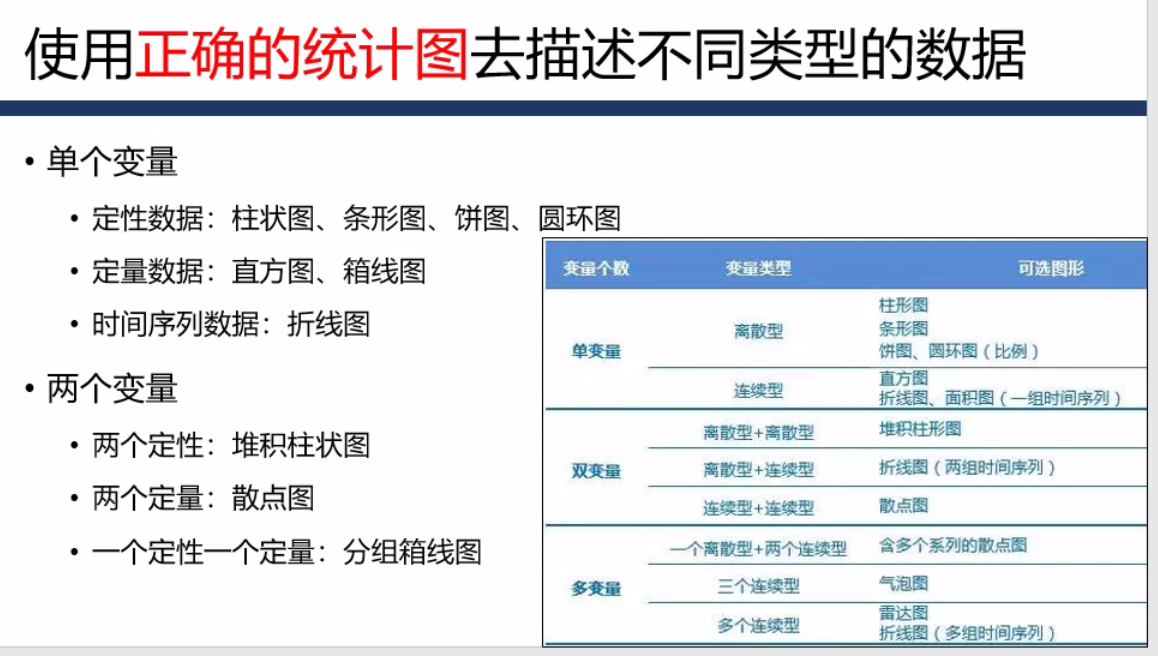 使用正确的统计图去描述不同类型的数据

• 单个变量

• 定性数据：柱状图、条形图、饼图、圆环图

• 定量数据：直方图、箱线图

• 时间序列数据：折线图

• 两个变量

• 两个定性：堆积柱状图

• 两个定量：散点图

• 一个定性一个定量：分组箱线图

| 变量个数 | 变量类型 | 可选图形 |
|---|---|---|
| 单变量 | 离散型 | 柱形图 条形图 饼图、圆环图（比例） |
|  | 连续型 | 直方图 折线图、面积图（一组时间序列） |
| 双变量 | 离散型+离散型 | 堆积柱形图 |
|  | 离散型+连续型 | 折线图（两组时间序列） |
|  | 连续型+连续型 | 散点图 |
| 多变量 | 一个离散型+两个连续型 | 含多个系列的散点图 |
|  | 三个连续型 | 气泡图 |
|  | 多个连续型 | 雷达图 折线图（多组时间序列） |